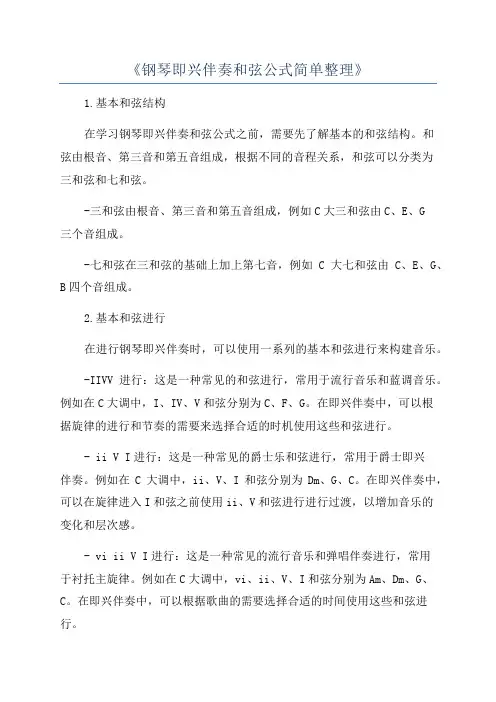 《钢琴即兴伴奏和弦公式简单整理》

1.基本和弦结构

在学习钢琴即兴伴奏和弦公式之前，需要先了解基本的和弦结构。和弦由根音、第三音和第五音组成，根据不同的音程关系，和弦可以分类为三和弦和七和弦。

-三和弦由根音、第三音和第五音组成，例如C大三和弦由C、E、G三个音组成。

-七和弦在三和弦的基础上加上第七音，例如 C 大七和弦由 C、E、G、B四个音组成。

2.基本和弦进行

在进行钢琴即兴伴奏时，可以使用一系列的基本和弦进行来构建音乐。

-IIVV 进行：这是一种常见的和弦进行，常用于流行音乐和蓝调音乐。例如在C大调中，I、IV、V和弦分别为C、F、G。在即兴伴奏中，可以根据旋律的进行和节奏的需要来选择合适的时机使用这些和弦进行。

- ii V I进行：这是一种常见的爵士乐和弦进行，常用于爵士即兴伴奏。例如在 C 大调中，ii、V、I 和弦分别为 Dm、G、C。在即兴伴奏中，可以在旋律进入I和弦之前使用ii、V和弦进行进行过渡，以增加音乐的变化和层次感。

- vi ii V I进行：这是一种常见的流行音乐和弹唱伴奏进行，常用于衬托主旋律。例如在C大调中，vi、ii、V、I和弦分别为Am、Dm、G、C。在即兴伴奏中，可以根据歌曲的需要选择合适的时间使用这些和弦进行。